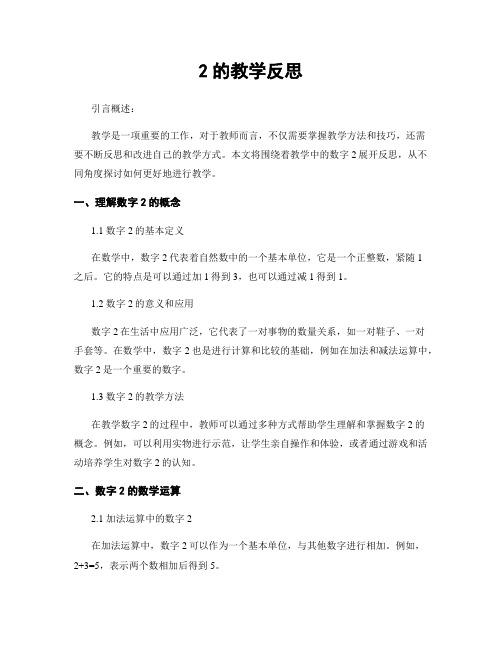 2 的教学反思

引言概述：

教学是一项重要的工作，对于教师而言，不仅需要掌握教学方法和技巧，还需要不断反思和改进自己的教学方式。本文将围绕着教学中的数字 2 展开反思，从不同角度探讨如何更好地进行教学。

一、理解数字 2 的概念

1.1 数字 2 的基本定义

在数学中，数字 2 代表着自然数中的一个基本单位，它是一个正整数，紧随 1 之后。它的特点是可以通过加 1 得到 3，也可以通过减 1 得到 1。

1.2 数字 2 的意义和应用

数字 2 在生活中应用广泛，它代表了一对事物的数量关系，如一对鞋子、一对手套等。在数学中，数字 2 也是进行计算和比较的基础，例如在加法和减法运算中，数字 2 是一个重要的数字。

1.3 数字 2 的教学方法

在教学数字 2 的过程中，教师可以通过多种方式帮助学生理解和掌握数字 2 的概念。例如，可以利用实物进行示范，让学生亲自操作和体验，或者通过游戏和活动培养学生对数字 2 的认知。

二、数字 2 的数学运算

2.1 加法运算中的数字 2

在加法运算中，数字 2 可以作为一个基本单位，与其他数字进行相加。例如，$2+3=5$，表示两个数相加后得到 5。